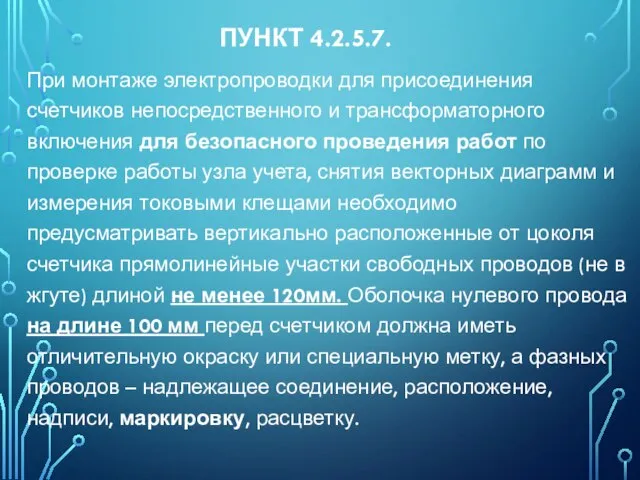 ПУНКТ 4.2.5.7.

При монтаже электропроводки для присоединения счетчиков непосредственного и трансформаторного включения для безопасного проведения работ по проверке работы узла учета, снятия векторных диаграмм и измерения токовыми клещами необходимо предусматривать вертикально расположенные от цоколя счетчика прямолинейные участки свободных проводов (не в жгуте) длиной не менее 120мм. Оболочка нулевого провода на длине 100 мм перед счетчиком должна иметь отличительную окраску или специальную метку, а фазных проводов – надлежащее соединение, расположение, надписи, маркировку, расцветку.